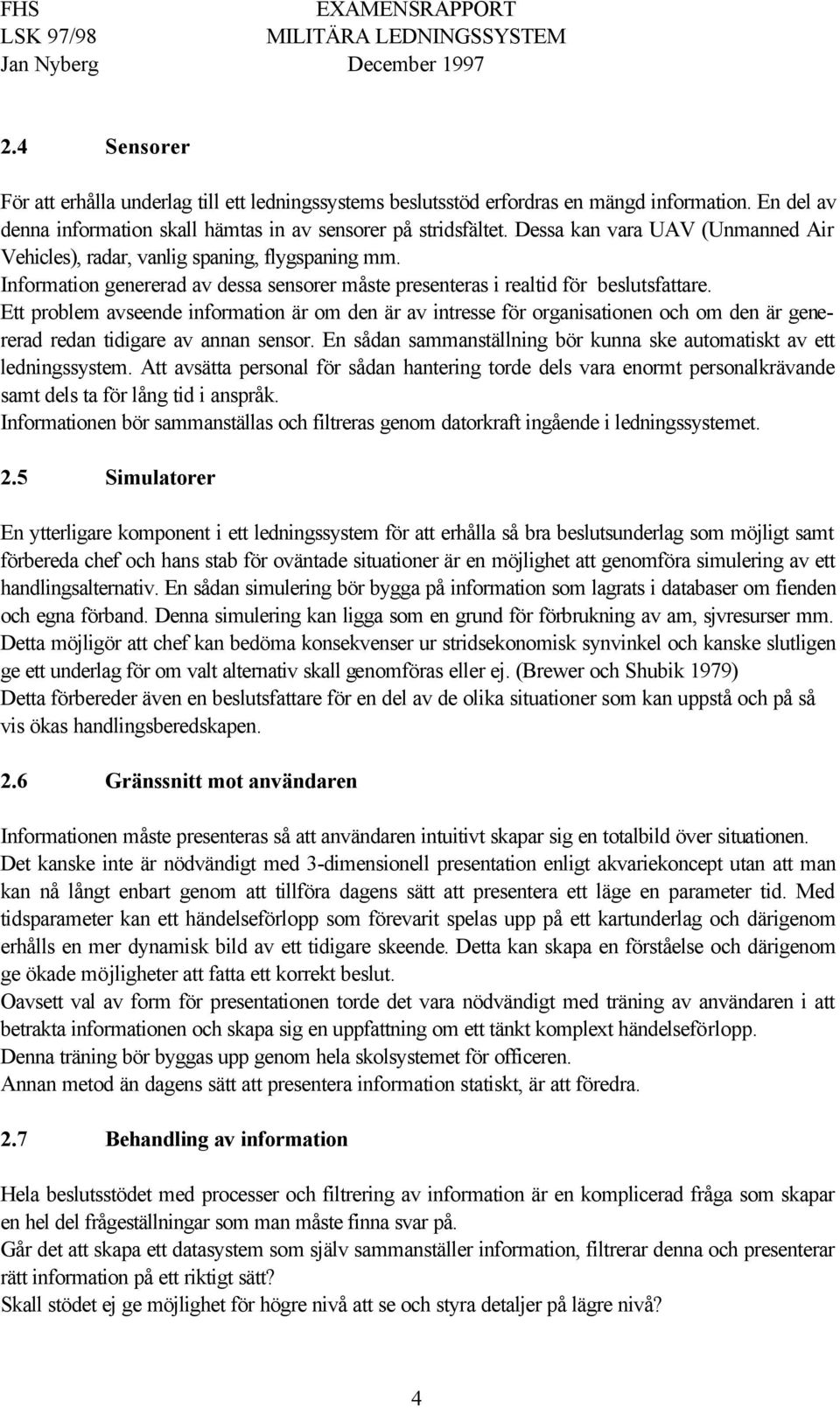 FHS EXAMENSRAPPORT
LSK 97/98 MILITÄRA LEDNINGSSYSTEM
Jan Nyberg December 1997

2.4 Sensorer

För att erhålla underlag till ett ledningssystems beslutsstöd erfordras en mängd information. En del av denna information skall hämtas in av sensorer på stridsfältet. Dessa kan vara UAV (Unmanned Air Vehicles), radar, vanlig spaning, flygspaning mm.
Information genererad av dessa sensorer måste presenteras i realtid för beslutsfattare.
Ett problem avseende information är om den är av intresse för organisationen och om den är genererad redan tidigare av annan sensor. En sådan sammanställning bör kunna ske automatiskt av ett ledningssystem. Att avsätta personal för sådan hantering torde dels vara enormt personalkrävande samt dels ta för lång tid i anspråk.
Informationen bör sammanställas och filtreras genom datorkraft ingående i ledningssystemet.

2.5 Simulatorer

En ytterligare komponent i ett ledningssystem för att erhålla så bra beslutsunderlag som möjligt samt förbereda chef och hans stab för oväntade situationer är en möjlighet att genomföra simulering av ett handlingsalternativ. En sådan simulering bör bygga på information som lagrats i databaser om fienden och egna förband. Denna simulering kan ligga som en grund för förbrukning av am, sjvresurser mm.
Detta möjligör att chef kan bedöma konsekvenser ur stridsekonomisk synvinkel och kanske slutligen ge ett underlag för om valt alternativ skall genomföras eller ej. (Brewer och Shubik 1979)
Detta förbereder även en beslutsfattare för en del av de olika situationer som kan uppstå och på så vis ökas handlingsberedskapen.

2.6 Gränssnitt mot användaren

Informationen måste presenteras så att användaren intuitivt skapar sig en totalbild över situationen.
Det kanske inte är nödvändigt med 3-dimensionell presentation enligt akvariekoncept utan att man kan nå långt enbart genom att tillföra dagens sätt att presentera ett läge en parameter tid. Med tidsparameter kan ett händelseförlopp som förevarit spelas upp på ett kartunderlag och därigenom erhålls en mer dynamisk bild av ett tidigare skeende. Detta kan skapa en förståelse och därigenom ge ökade möjligheter att fatta ett korrekt beslut.
Oavsett val av form för presentationen torde det vara nödvändigt med träning av användaren i att betrakta informationen och skapa sig en uppfattning om ett tänkt komplext händelseförlopp.
Denna träning bör byggas upp genom hela skolsystemet för officeren.
Annan metod än dagens sätt att presentera information statiskt, är att föredra.

2.7 Behandling av information

Hela beslutsstödet med processer och filtrering av information är en komplicerad fråga som skapar en hel del frågeställningar som man måste finna svar på.
Går det att skapa ett datasystem som själv sammanställer information, filtrerar denna och presenterar rätt information på ett riktigt sätt?
Skall stödet ej ge möjlighet för högre nivå att se och styra detaljer på lägre nivå?

4